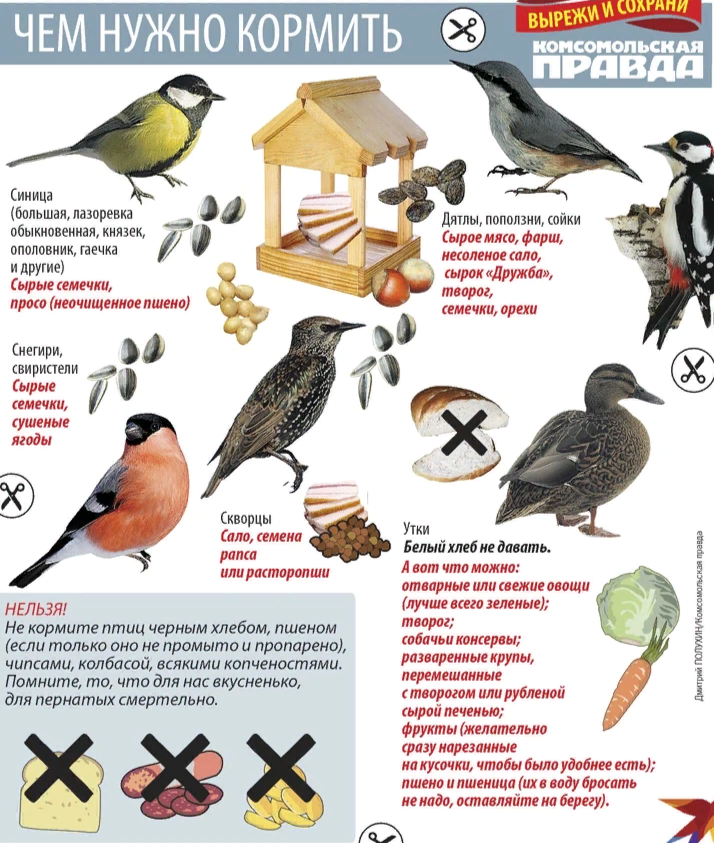 ЧЕМ НУЖНО КОРМИТЬ

ВЫРЕЖИ И СОХРАНИ
КОМСОМОЛЬСКАЯ ПРАВДА

Синица (большая, лазоревка обыкновенная, князек, ополовник, гаечка и другие)
Сырые семечки, просо (неочищенное пшено)

Дятлы, поползни, сойки
Сырое мясо, фарш, несоленое сало, сырок «Дружба», творог, семечки, орехи

Снегири, свиристели
Сырые семечки, сушеные ягоды

Скворцы
Сало, семена рапса или расторопши

Утки
Белый хлеб не давать.
А вот что можно:
отварные или свежие овощи (лучше всего зеленые);
творог;
собачьи консервы;
разваренные крупы, перемешанные с творогом или рубленой сырой печенью;
фрукты (желательно сразу нарезанные на кусочки, чтобы было удобнее есть);
пшено и пшеница (их в воду бросать не надо, оставляйте на берегу).

НЕЛЬЗЯ!
Не кормите птиц черным хлебом, пшеном (если только оно не промыто и пропарено), чипсами, колбасой, всякими копченостями. Помните, то, что для нас вкусненько, для пернатых смертельно.

Дмитрий ПОЛУХИН/Комсомольская правда